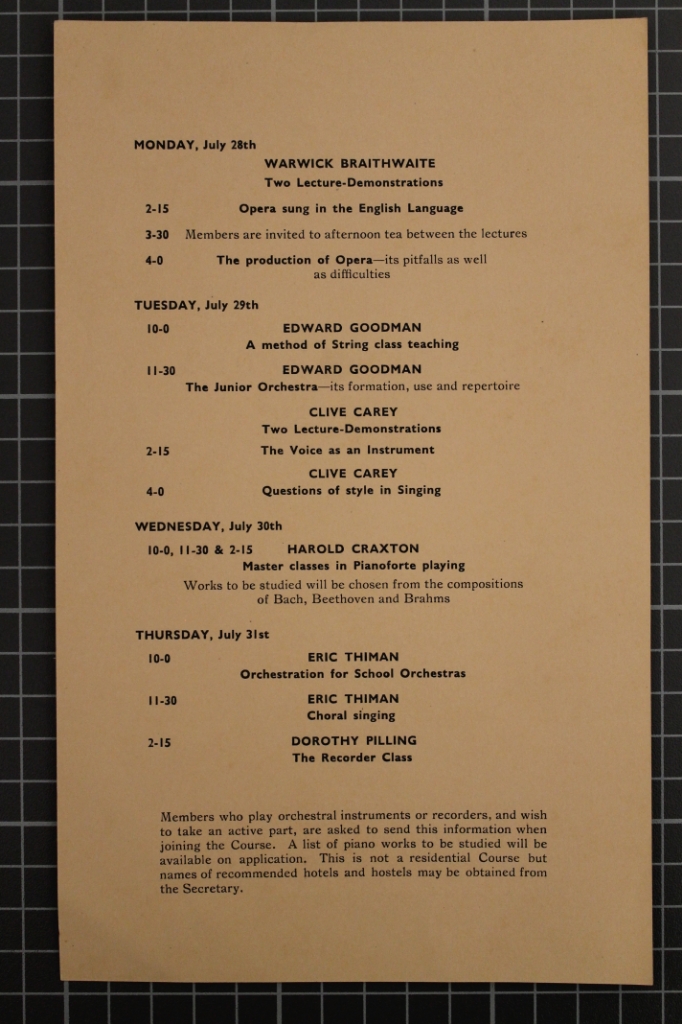 MONDAY, July 28th

WARWICK BRAITHWAITE

Two Lecture-Demonstrations

2-15 Opera sung in the English Language

3-30 Members are invited to afternoon tea between the lectures

4-0 The production of Opera—its pitfalls as well as difficulties

TUESDAY, July 29th

10-0 EDWARD GOODMAN

A method of String class teaching

11-30 EDWARD GOODMAN

The Junior Orchestra—its formation, use and repertoire

CLIVE CAREY

Two Lecture-Demonstrations

2-15 The Voice as an Instrument

CLIVE CAREY

4-0 Questions of style in Singing

WEDNESDAY, July 30th

10-0, 11-30 & 2-15 HAROLD CRAXTON

Master classes in Pianoforte playing

Works to be studied will be chosen from the compositions of Bach, Beethoven and Brahms

THURSDAY, July 31st

10-0 ERIC THIMAN

Orchestration for School Orchestras

11-30 ERIC THIMAN

Choral singing

2-15 DOROTHY PILLING

The Recorder Class

Members who play orchestral instruments or recorders, and wish to take an active part, are asked to send this information when joining the Course. A list of piano works to be studied will be available on application. This is not a residential Course but names of recommended hotels and hostels may be obtained from the Secretary.